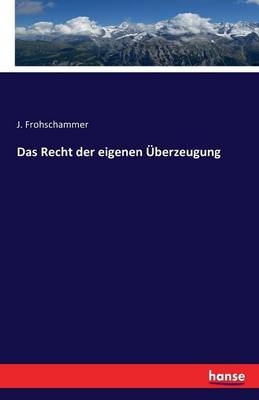 J. Frohschammer

Das Recht der eigenen Überzeugung

hanse